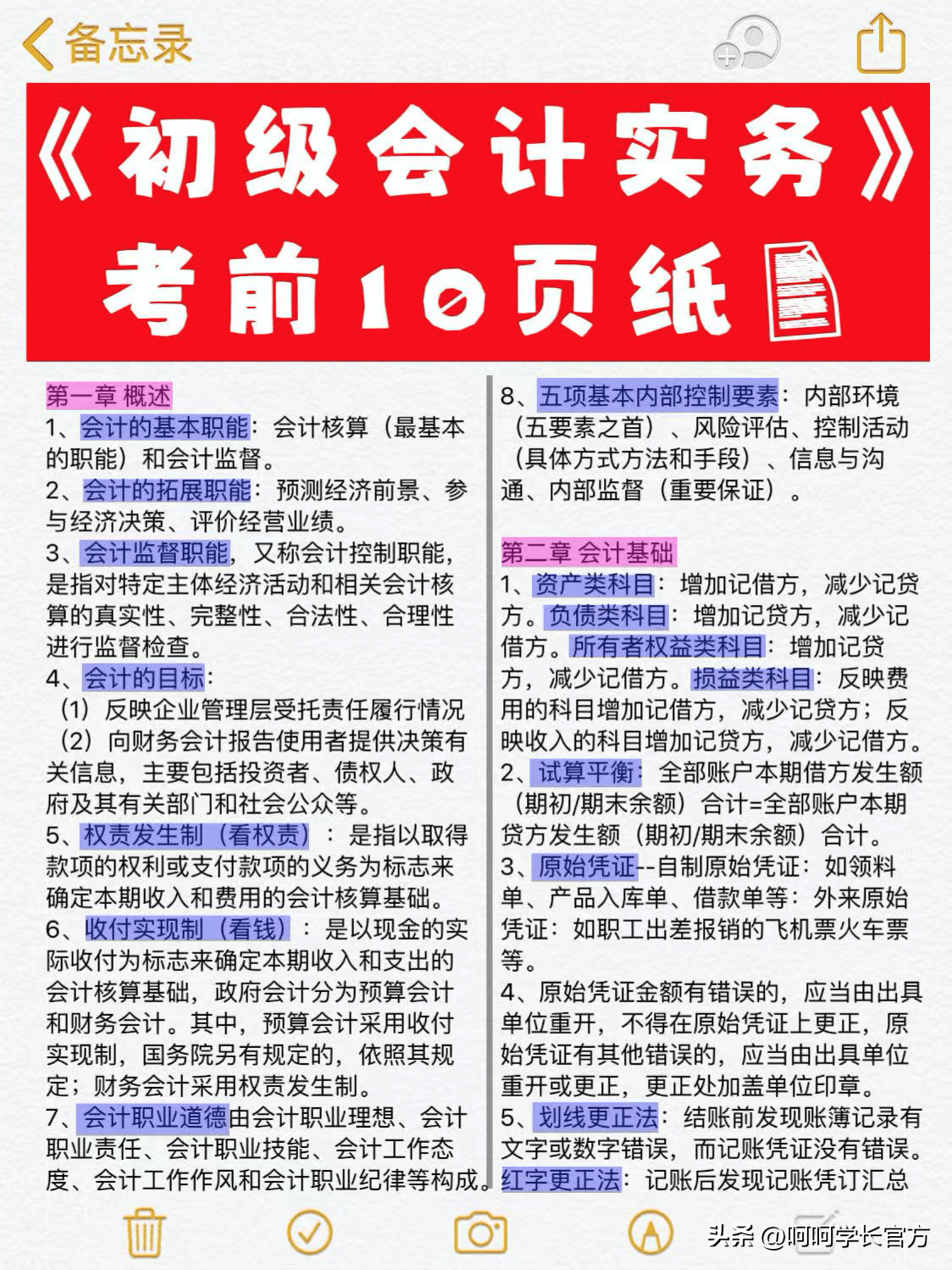 备忘录

《初级会计实务》
考前10页纸

第一章 概述
1、会计的基本职能：会计核算（最基本的职能）和会计监督。
2、会计的拓展职能：预测经济前景、参与经济决策、评价经营业绩。
3、会计监督职能，又称会计控制职能，是指对特定主体经济活动和相关会计核算的真实性、完整性、合法性、合理性进行监督检查。
4、会计的目标：
（1）反映企业管理层受托责任履行情况
（2）向财务会计报告使用者提供决策有关信息，主要包括投资者、债权人、政府及其有关部门和社会公众等。
5、权责发生制（看权责）：是指以取得款项的权利或支付款项的义务为标志来确定本期收入和费用的会计核算基础。
6、收付实现制（看钱）：是以现金的实际收付为标志来确定本期收入和支出的会计核算基础，政府会计分为预算会计和财务会计。其中，预算会计采用收付实现制，国务院另有规定的，依照其规定；财务会计采用权责发生制。
7、会计职业道德由会计职业理想、会计职业责任、会计职业技能、会计工作态度、会计工作作风和会计职业纪律等构成。

8、五项基本内部控制要素：内部环境（五要素之首）、风险评估、控制活动（具体方式方法和手段）、信息与沟通、内部监督（重要保证）。

第二章 会计基础
1、资产类科目：增加记借方，减少记贷方。负债类科目：增加记贷方，减少记借方。所有者权益类科目：增加记贷方，减少记借方。损益类科目：反映费用的科目增加记借方，减少记贷方；反映收入的科目增加记贷方，减少记借方。
2、试算平衡：全部账户本期借方发生额（期初/期末余额）合计=全部账户本期贷方发生额（期初/期末余额）合计。
3、原始凭证--自制原始凭证：如领料单、产品入库单、借款单等：外来原始凭证：如职工出差报销的飞机票火车票等。
4、原始凭证金额有错误的，应当由出具单位重开，不得在原始凭证上更正，原始凭证有其他错误的，应当由出具单位重开或更正，更正处加盖单位印章。
5、划线更正法：结账前发现账簿记录有文字或数字错误，而记账凭证没有错误。红字更正法：记账后发现记账凭订汇总

头条 @呵呵学长官方